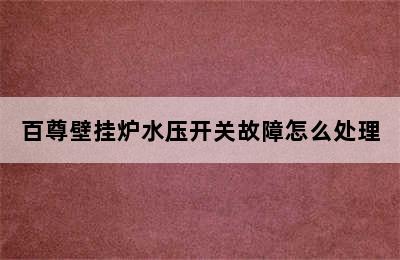 百尊壁挂炉水压开关故障怎么处理